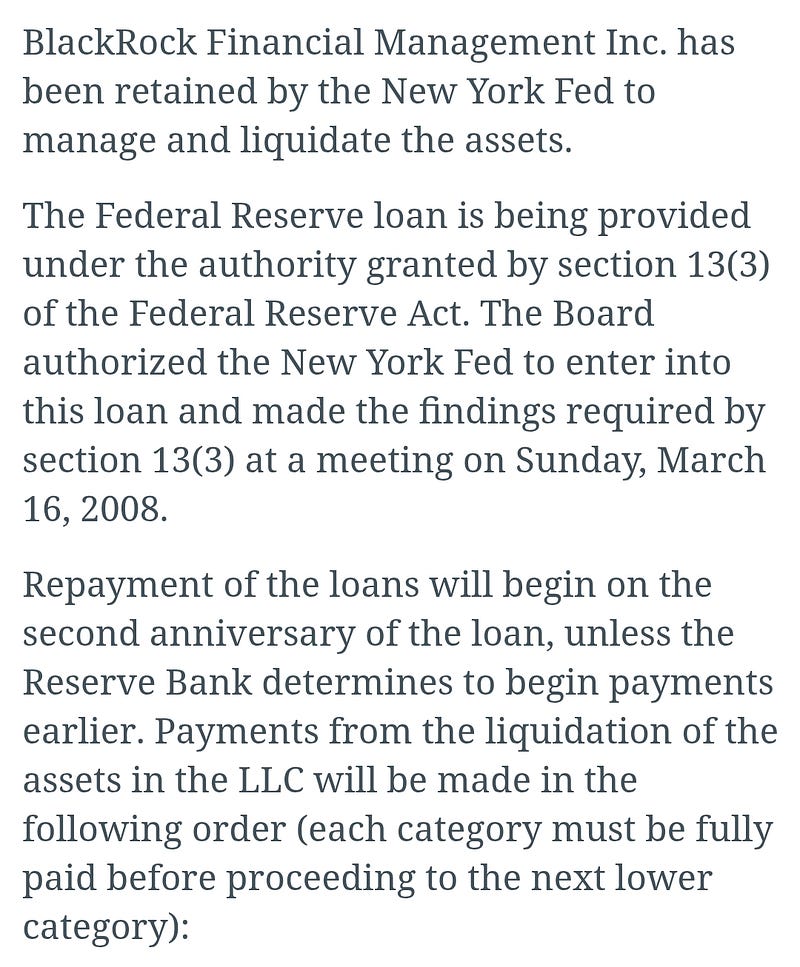 BlackRock Financial Management Inc. has been retained by the New York Fed to manage and liquidate the assets.

The Federal Reserve loan is being provided under the authority granted by section 13(3) of the Federal Reserve Act. The Board authorized the New York Fed to enter into this loan and made the findings required by section 13(3) at a meeting on Sunday, March 16, 2008.

Repayment of the loans will begin on the second anniversary of the loan, unless the Reserve Bank determines to begin payments earlier. Payments from the liquidation of the assets in the LLC will be made in the following order (each category must be fully paid before proceeding to the next lower category):